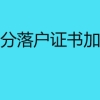 分落户证书加